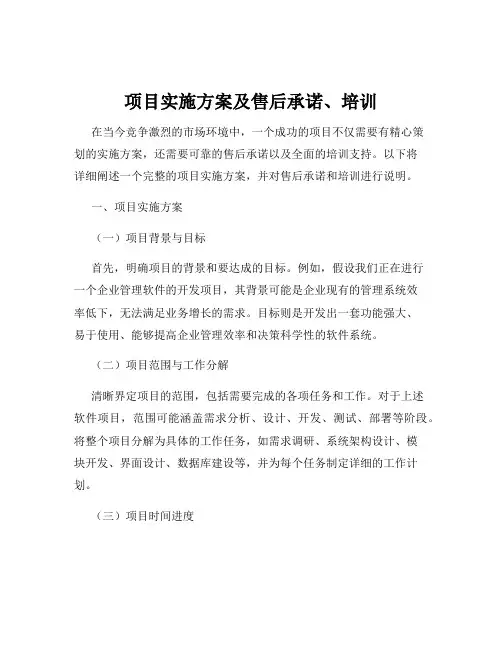 项目实施方案及售后承诺、培训

在当今竞争激烈的市场环境中，一个成功的项目不仅需要有精心策划的实施方案，还需要可靠的售后承诺以及全面的培训支持。以下将详细阐述一个完整的项目实施方案，并对售后承诺和培训进行说明。

一、项目实施方案

（一）项目背景与目标

首先，明确项目的背景和要达成的目标。例如，假设我们正在进行一个企业管理软件的开发项目，其背景可能是企业现有的管理系统效率低下，无法满足业务增长的需求。目标则是开发出一套功能强大、易于使用、能够提高企业管理效率和决策科学性的软件系统。

（二）项目范围与工作分解

清晰界定项目的范围，包括需要完成的各项任务和工作。对于上述软件项目，范围可能涵盖需求分析、设计、开发、测试、部署等阶段。将整个项目分解为具体的工作任务，如需求调研、系统架构设计、模块开发、界面设计、数据库建设等，并为每个任务制定详细的工作计划。

（三）项目时间进度